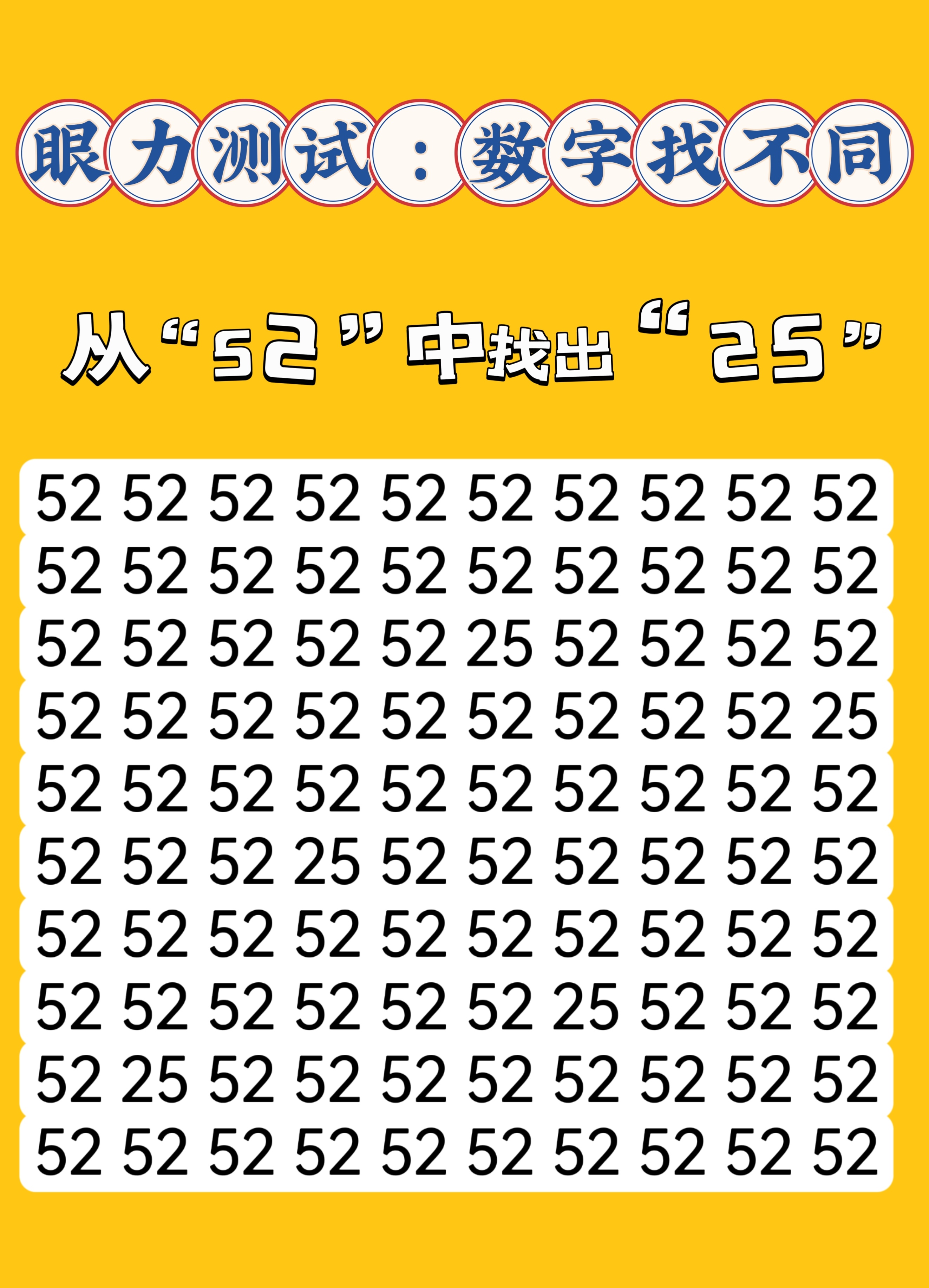 眼力测试：数字找不同

从“52”中找出“25”

52 52 52 52 52 52 52 52 52 52
52 52 52 52 52 52 52 52 52 52
52 52 52 52 52 25 52 52 52 52
52 52 52 52 52 52 52 52 52 25
52 52 52 52 52 52 52 52 52 52
52 52 52 25 52 52 52 52 52 52
52 52 52 52 52 52 52 52 52 52
52 52 52 52 52 52 25 52 52 52
52 25 52 52 52 52 52 52 52 52
52 52 52 52 52 52 52 52 52 52